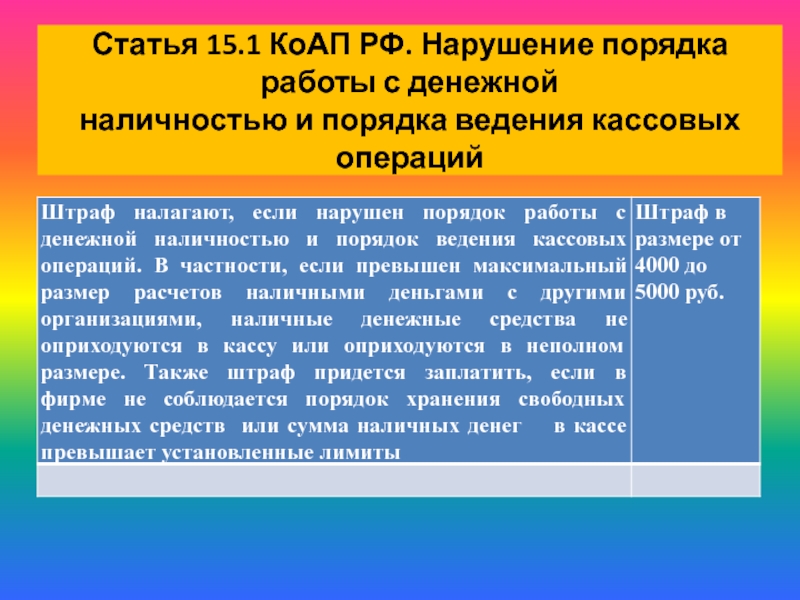 Статья 15.1 КоАП РФ. Нарушение порядка работы с денежной наличностью и порядка ведения кассовых операций

| Штраф налагают, если нарушен порядок работы с денежной наличностью и порядок ведения кассовых операций. В частности, если превышен максимальный размер расчетов наличными деньгами с другими организациями, наличные денежные средства не оприходуются в кассу или оприходуются в неполном размере. Также штраф придется заплатить, если в фирме не соблюдается порядок хранения свободных денежных средств или сумма наличных денег в кассе превышает установленные лимиты | Штраф в размере от 4000 до 5000 руб. |
|---|---|
| | |